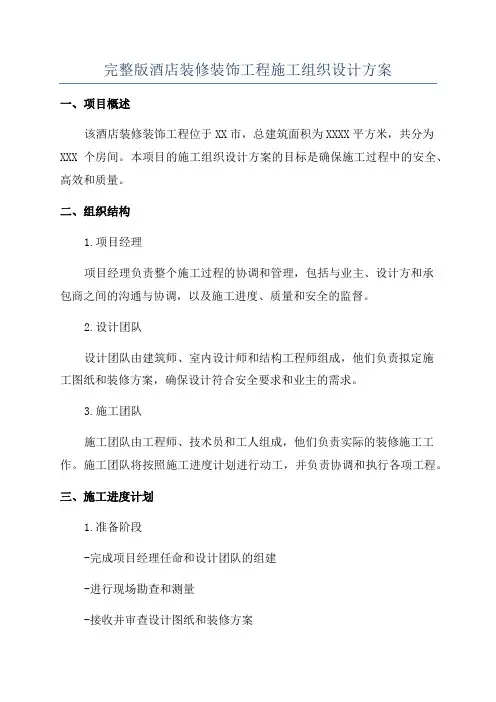 完整版酒店装修装饰工程施工组织设计方案

一、项目概述

该酒店装修装饰工程位于XX市，总建筑面积为XXXX平方米，共分为XXX 个房间。本项目的施工组织设计方案的目标是确保施工过程中的安全、高效和质量。

二、组织结构

1.项目经理

项目经理负责整个施工过程的协调和管理，包括与业主、设计方和承包商之间的沟通与协调，以及施工进度、质量和安全的监督。

2.设计团队

设计团队由建筑师、室内设计师和结构工程师组成，他们负责拟定施工图纸和装修方案，确保设计符合安全要求和业主的需求。

3.施工团队

施工团队由工程师、技术员和工人组成，他们负责实际的装修施工工作。施工团队将按照施工进度计划进行动工，并负责协调和执行各项工程。

三、施工进度计划

1.准备阶段

-完成项目经理任命和设计团队的组建

-进行现场勘查和测量

-接收并审查设计图纸和装修方案